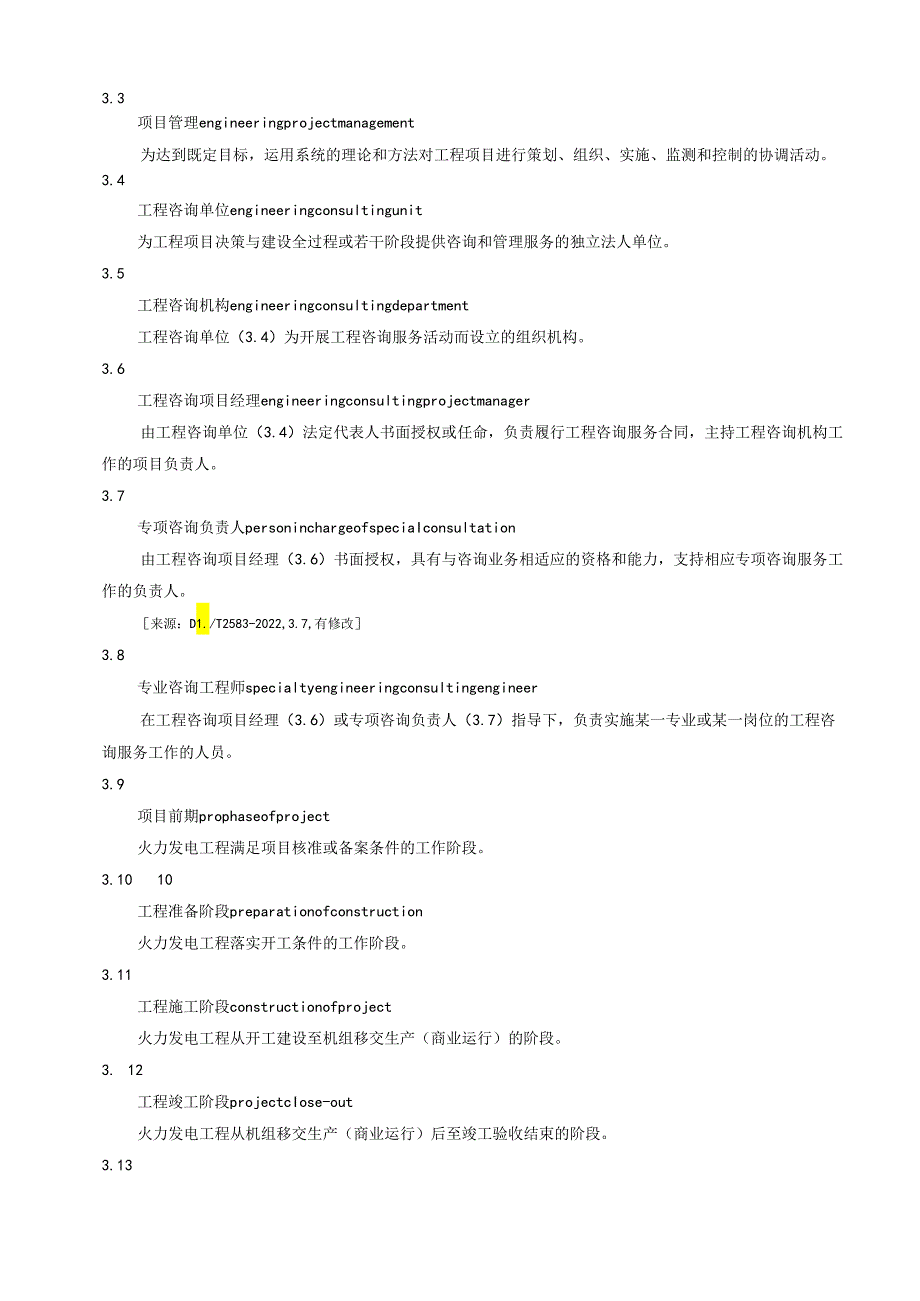 3.3

项目管理engineeringprojectmanagement

为达到既定目标，运用系统的理论和方法对工程项目进行策划、组织、实施、监测和控制的协调活动。

3.4

工程咨询单位engineeringconsultingunit

为工程项目决策与建设全过程或若干阶段提供咨询和管理服务的独立法人单位。

3.5

工程咨询机构engineeringconsultingdepartment

工程咨询单位（3.4）为开展工程咨询服务活动而设立的组织机构。

3.6

工程咨询项目经理engineeringconsultingprojectmanager

由工程咨询单位（3.4）法定代表人书面授权或任命，负责履行工程咨询服务合同，主持工程咨询机构工作的项目负责人。

3.7

专项咨询负责人personinchargeofspecialconsultation

由工程咨询项目经理（3.6）书面授权，具有与咨询业务相适应的资格和能力，支持相应专项咨询服务工作的负责人。

［来源：D1./T2583-2022,3.7,有修改］

3.8

专业咨询工程师specialtyengineeringconsultingengineer

在工程咨询项目经理（3.6）或专项咨询负责人（3.7）指导下，负责实施某一专业或某一岗位的工程咨询服务工作的人员。

3.9

项目前期prophaseofproject

火力发电工程满足项目核准或备案条件的工作阶段。

3.10 10

工程准备阶段preparationofconstruction

火力发电工程落实开工条件的工作阶段。

3.11

工程施工阶段constructionofproject

火力发电工程从开工建设至机组移交生产（商业运行）的阶段。

3. 12

工程竣工阶段projectclose-out

火力发电工程从机组移交生产（商业运行）后至竣工验收结束的阶段。

3.13